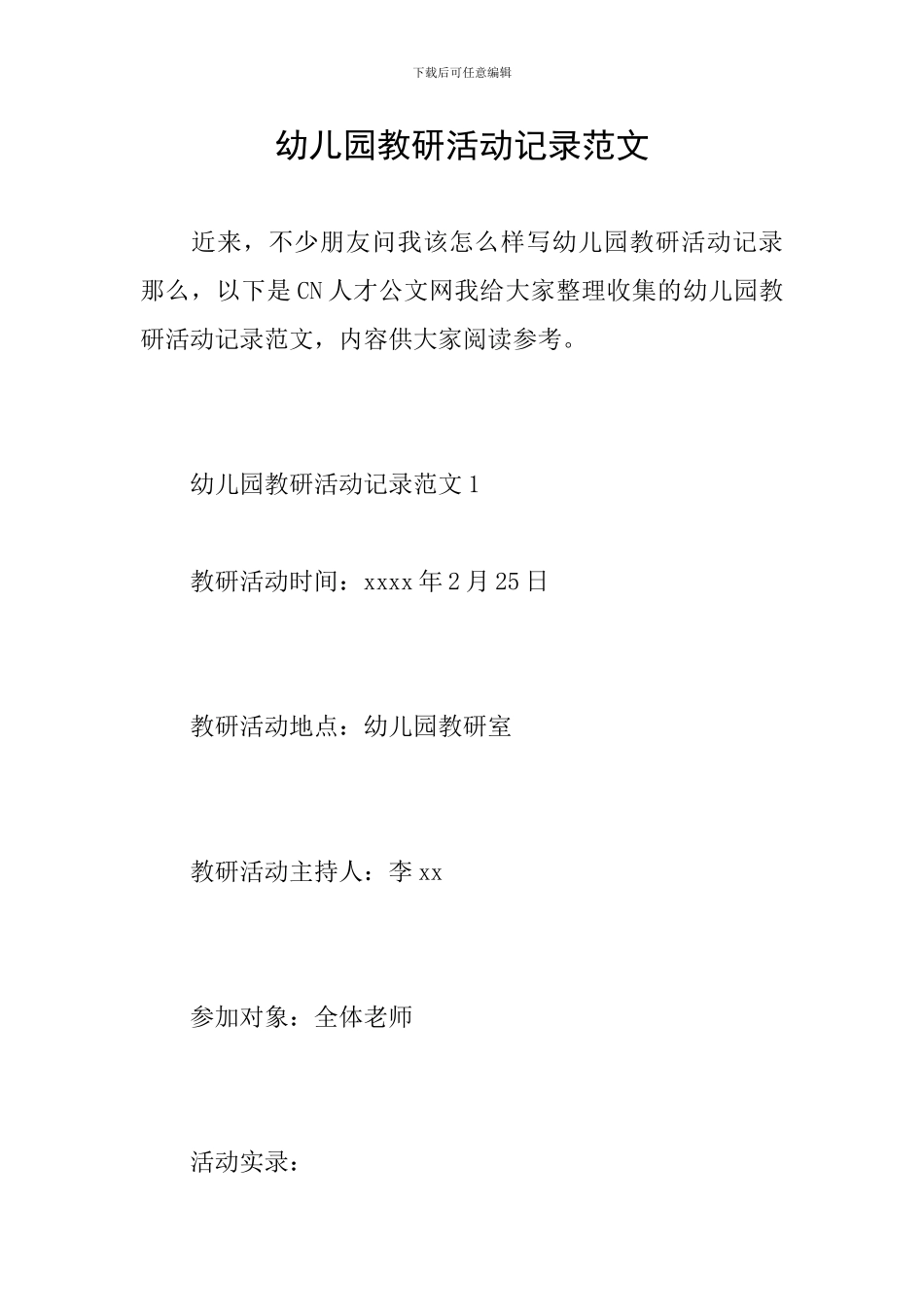 下载后可任意编辑

幼儿园教研活动记录范文

近来，不少朋友问我该怎么样写幼儿园教研活动记录那么，以下是CN人才公文网我给大家整理收集的幼儿园教研活动记录范文，内容供大家阅读参考。

幼儿园教研活动记录范文1

教研活动时间：xxxx年2月25日

教研活动地点：幼儿园教研室

教研活动主持人：李xx

参加对象：全体老师

活动实录：